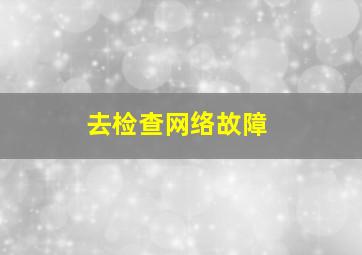 去检查网络故障